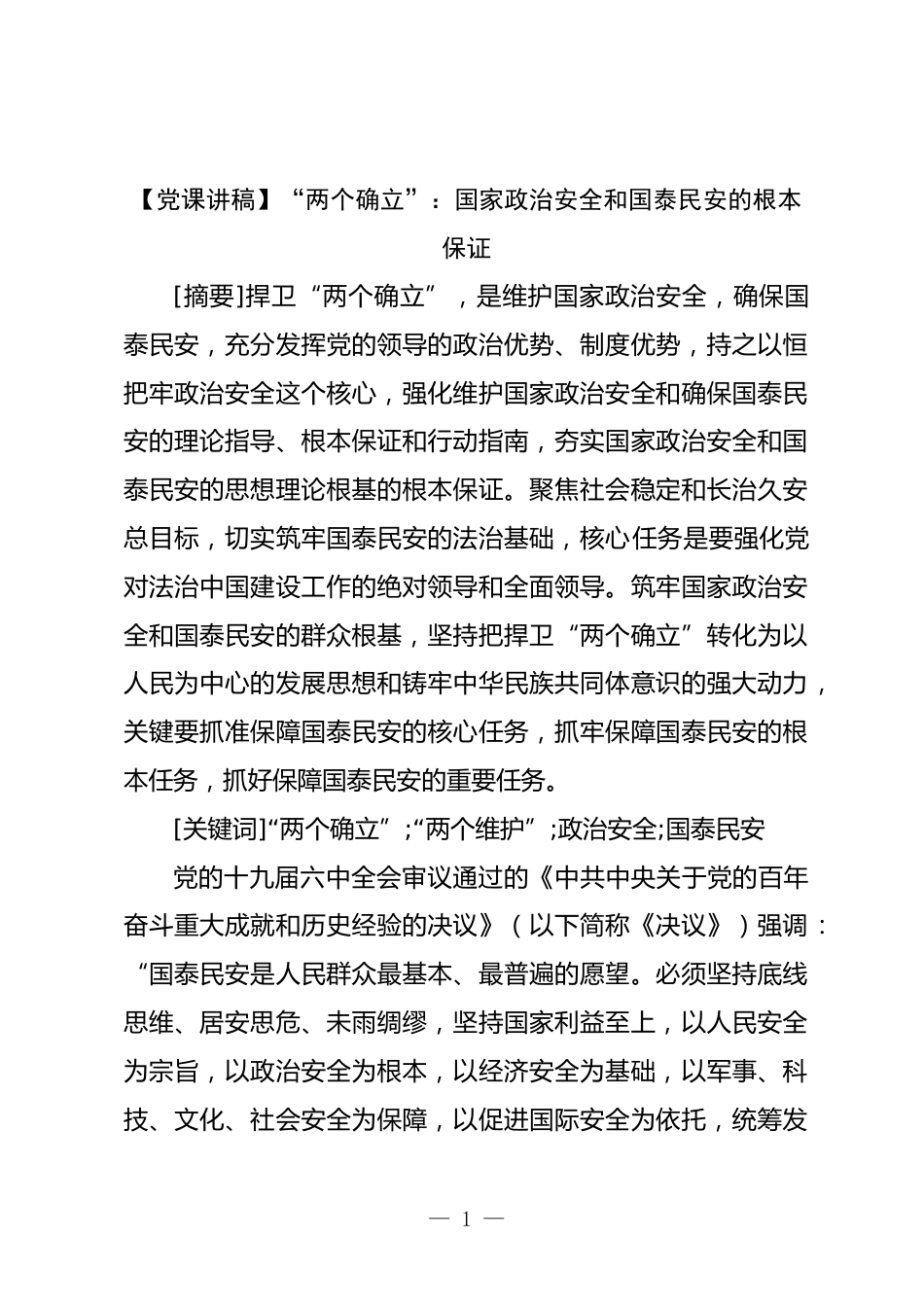 【党课讲稿】“两个确立”：国家政治安全和国泰民安的根本保证

[摘要]捍卫“两个确立”，是维护国家政治安全，确保国泰民安，充分发挥党的领导的政治优势、制度优势，持之以恒把牢政治安全这个核心，强化维护国家政治安全和确保国泰民安的理论指导、根本保证和行动指南，夯实国家政治安全和国泰民安的思想理论根基的根本保证。聚焦社会稳定和长治久安总目标，切实筑牢国泰民安的法治基础，核心任务是要强化党对法治中国建设工作的绝对领导和全面领导。筑牢国家政治安全和国泰民安的群众根基，坚持把捍卫“两个确立”转化为以人民为中心的发展思想和铸牢中华民族共同体意识的强大动力，关键要抓准保障国泰民安的核心任务，抓牢保障国泰民安的根本任务，抓好保障国泰民安的重要任务。

[关键词]“两个确立”;“两个维护”;政治安全;国泰民安

党的十九届六中全会审议通过的《中共中央关于党的百年奋斗重大成就和历史经验的决议》（以下简称《决议》）强调：“国泰民安是人民群众最基本、最普遍的愿望。必须坚持底线思维、居安思危、未雨绸缪，坚持国家利益至上，以人民安全为宗旨，以政治安全为根本，以经济安全为基础，以军事、科技、文化、社会安全为保障，以促进国际安全为依托，统筹发

— 1 —